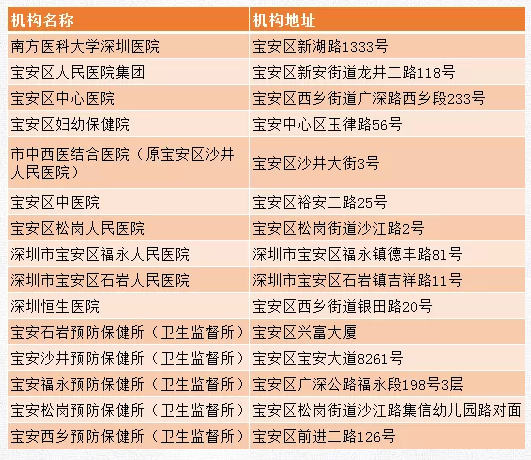 | 机构名称 | 机构地址 |
|---|---|
| 南方医科大学深圳医院 | 宝安区新湖路1333号 |
| 宝安区人民医院集团 | 宝安区新安街道龙井二路118号 |
| 宝安区中心医院 | 宝安区西乡街道广深路西乡段233号 |
| 宝安区妇幼保健院 | 宝安中心区玉律路56号 |
| 市中西医结合医院（原宝安区沙井人民医院） | 宝安区沙井大街3号 |
| 宝安区中医院 | 宝安区裕安二路25号 |
| 宝安区松岗人民医院 | 宝安区松岗街道沙江路2号 |
| 深圳市宝安区福永人民医院 | 深圳市宝安区福永镇德丰路81号 |
| 深圳市宝安区石岩人民医院 | 深圳市宝安区石岩镇吉祥路11号 |
| 深圳恒生医院 | 宝安区西乡街道银田路20号 |
| 宝安石岩预防保健所（卫生监督所） | 宝安区兴富大厦 |
| 宝安沙井预防保健所（卫生监督所） | 宝安区宝安大道8261号 |
| 宝安福永预防保健所（卫生监督所） | 宝安区广深公路福永段198号3层 |
| 宝安松岗预防保健所（卫生监督所） | 宝安区松岗街道沙江路集信幼儿园路对面 |
| 宝安西乡预防保健所（卫生监督所） | 宝安区前进二路126号 |